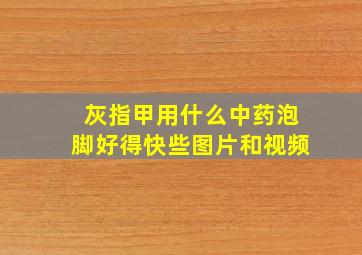 灰指甲用什么中药泡脚好得快些图片和视频